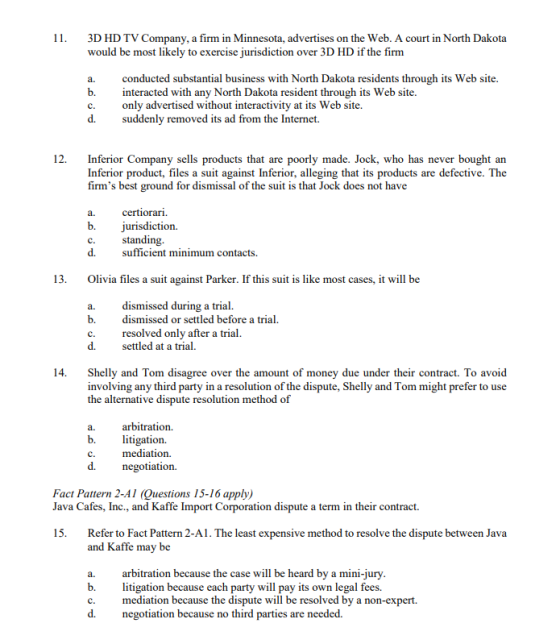 11. 3D HD TV Company, a firm in Minnesota, advertises on the Web. A court in North Dakota would be most likely to exercise jurisdiction over 3D HD if the firm

a. conducted substantial business with North Dakota residents through its Web site.
b. interacted with any North Dakota resident through its Web site.
c. only advertised without interactivity at its Web site.
d. suddenly removed its ad from the Internet.

12. Inferior Company sells products that are poorly made. Jock, who has never bought an Inferior product, files a suit against Inferior, alleging that its products are defective. The firm's best ground for dismissal of the suit is that Jock does not have

a. certiorari.
b. jurisdiction.
c. standing.
d. sufficient minimum contacts.

13. Olivia files a suit against Parker. If this suit is like most cases, it will be

a. dismissed during a trial.
b. dismissed or settled before a trial.
c. resolved only after a trial.
d. settled at a trial.

14. Shelly and Tom disagree over the amount of money due under their contract. To avoid involving any third party in a resolution of the dispute, Shelly and Tom might prefer to use the alternative dispute resolution method of

a. arbitration.
b. litigation.
c. mediation.
d. negotiation.

Fact Pattern 2-A1 (Questions 15-16 apply)
Java Cafes, Inc., and Kaffe Import Corporation dispute a term in their contract.

15. Refer to Fact Pattern 2-A1. The least expensive method to resolve the dispute between Java and Kaffe may be

a. arbitration because the case will be heard by a mini-jury.
b. litigation because each party will pay its own legal fees.
c. mediation because the dispute will be resolved by a non-expert.
d. negotiation because no third parties are needed.